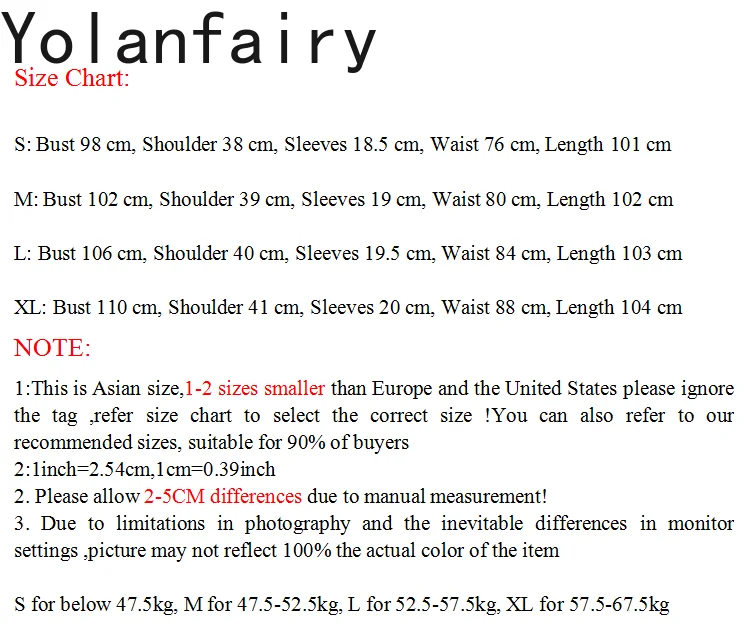 Yolanfairy
Size Chart:

S: Bust 98 cm, Shoulder 38 cm, Sleeves 18.5 cm, Waist 76 cm, Length 101 cm

M: Bust 102 cm, Shoulder 39 cm, Sleeves 19 cm, Waist 80 cm, Length 102 cm

L: Bust 106 cm, Shoulder 40 cm, Sleeves 19.5 cm, Waist 84 cm, Length 103 cm

XL: Bust 110 cm, Shoulder 41 cm, Sleeves 20 cm, Waist 88 cm, Length 104 cm

NOTE:

1:This is Asian size,1-2 sizes smaller than Europe and the United States please ignore the tag ,refer size chart to select the correct size !You can also refer to our recommended sizes, suitable for 90% of buyers
2:1inch=2.54cm,1cm=0.39inch
2. Please allow 2-5CM differences due to manual measurement!
3. Due to limitations in photography and the inevitable differences in monitor settings ,picture may not reflect 100% the actual color of the item

S for below 47.5kg, M for 47.5-52.5kg, L for 52.5-57.5kg, XL for 57.5-67.5kg